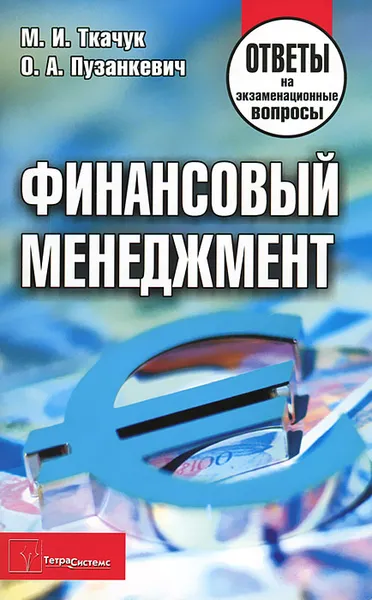 М. И. Ткачук
О. А. Пузанкевич

ОТВЕТЫ
на
экзаменационные
вопросы

ФИНАНСОВЫЙ МЕНЕДЖМЕНТ

ТетраСистемс